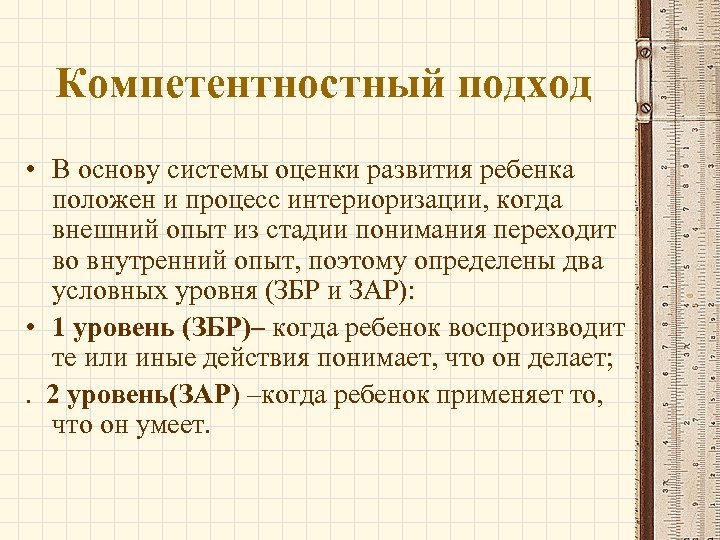 Компетентностный подход

• В основу системы оценки развития ребенка положен и процесс интериоризации, когда внешний опыт из стадии понимания переходит во внутренний опыт, поэтому определены два условных уровня (ЗБР и ЗАР):

• 1 уровень (ЗБР)– когда ребенок воспроизводит те или иные действия понимает, что он делает;

. 2 уровень(ЗАР) –когда ребенок применяет то, что он умеет.